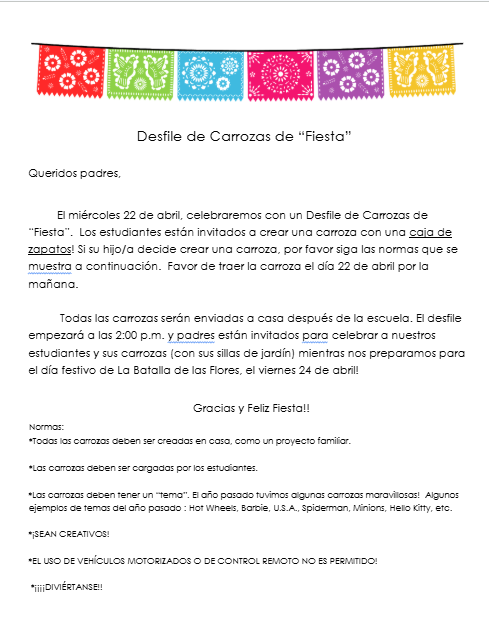 Desfile de Carrozas de “Fiesta”

Queridos padres,

El miércoles 22 de abril, celebraremos con un Desfile de Carrozas de “Fiesta”. Los estudiantes están invitados a crear una carroza con una caja de zapatos! Si su hijo/a decide crear una carroza, por favor siga las normas que se muestra a continuación. Favor de traer la carroza el día 22 de abril por la mañana.

Todas las carrozas serán enviadas a casa después de la escuela. El desfile empezará a las 2:00 p.m. y padres están invitados para celebrar a nuestros estudiantes y sus carrozas (con sus sillas de jardín) mientras nos preparamos para el día festivo de La Batalla de las Flores, el viernes 24 de abril!

Gracias y Feliz Fiesta!!

Normas:
•Todas las carrozas deben ser creadas en casa, como un proyecto familiar.

•Las carrozas deben ser cargadas por los estudiantes.

•Las carrozas deben tener un “tema”. El año pasado tuvimos algunas carrozas maravillosas! Algunos ejemplos de temas del año pasado : Hot Wheels, Barbie, U.S.A., Spiderman, Minions, Hello Kitty, etc.

•¡SEAN CREATIVOS!

•EL USO DE VEHÍCULOS MOTORIZADOS O DE CONTROL REMOTO NO ES PERMITIDO!

•¡¡¡¡DIVIÉRTANSE!!